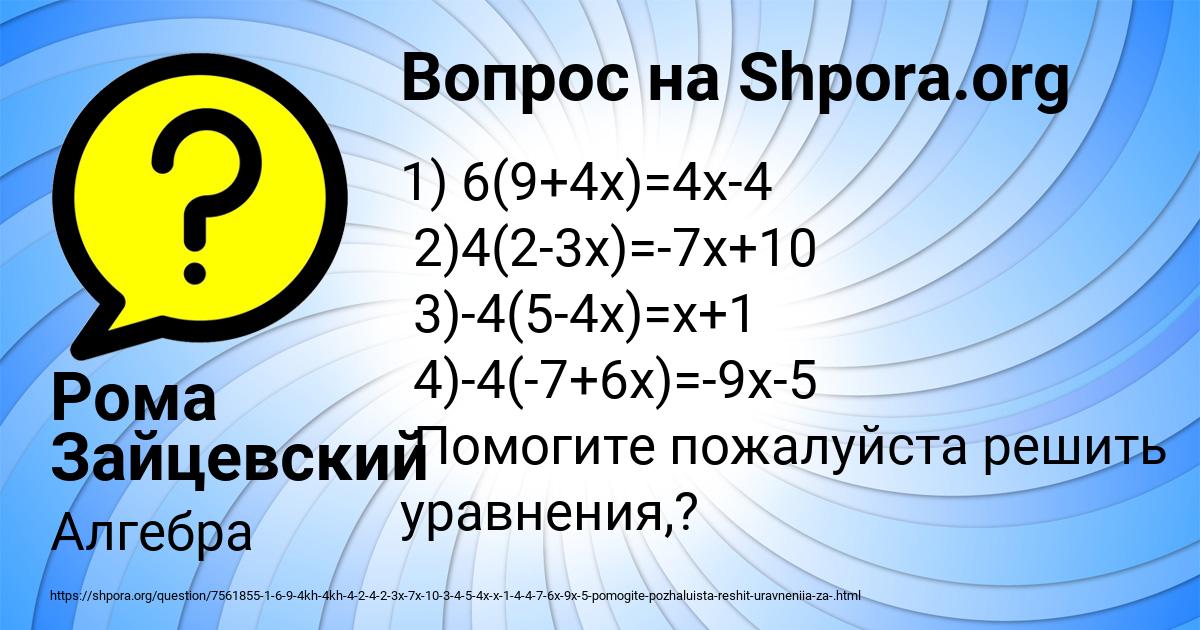 Вопрос на Shpora.org

1) $6(9+4x)=4x-4$
2)$4(2-3x)=-7x+10$
3)$-4(5-4x)=x+1$
4)$-4(-7+6x)=-9x-5$
Помогите пожалуйста решить уравнения,?

Рома Зайцевский
Алгебра

https://shpora.org/question/7561855-1-6-9-4kh-4kh-4-2-4-2-3x-7x-10-3-4-5-4x-x-1-4-4-7-6x-9x-5-pomogite-pozhaluista-reshit-uravneniia-za-.html